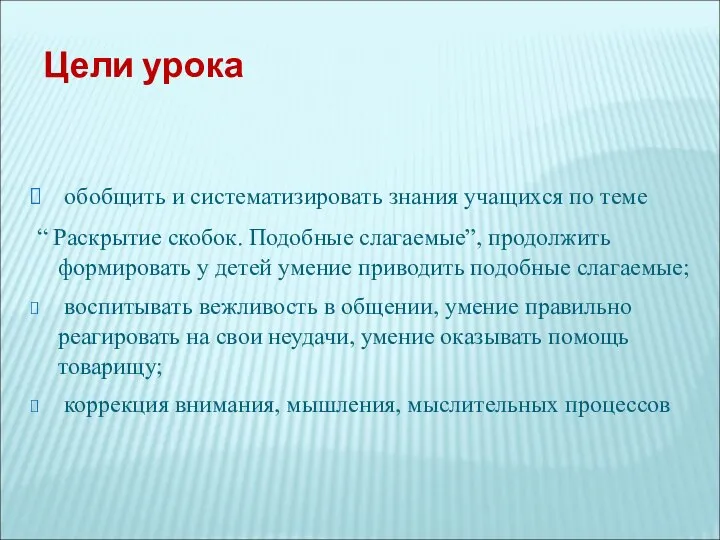 Цели урока

обобщить и систематизировать знания учащихся по теме

“ Раскрытие скобок. Подобные слагаемые”, продолжить формировать у детей умение приводить подобные слагаемые;

воспитывать вежливость в общении, умение правильно реагировать на свои неудачи, умение оказывать помощь товарищу;

коррекция внимания, мышления, мыслительных процессов